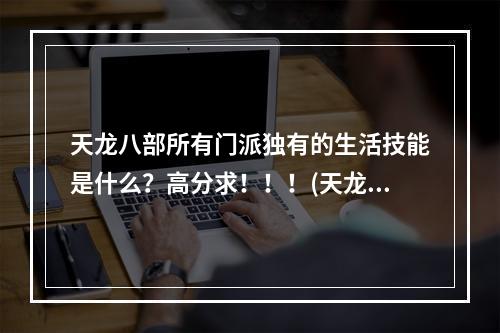 天龙八部所有门派独有的生活技能是什么？高分求！！！(天龙...